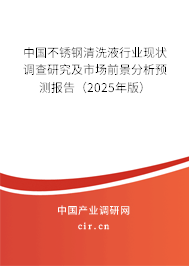 中国不锈钢清洗液行业现状调查研究及市场前景分析预测报告（2025年版）

中国产业调研网

cir.cn